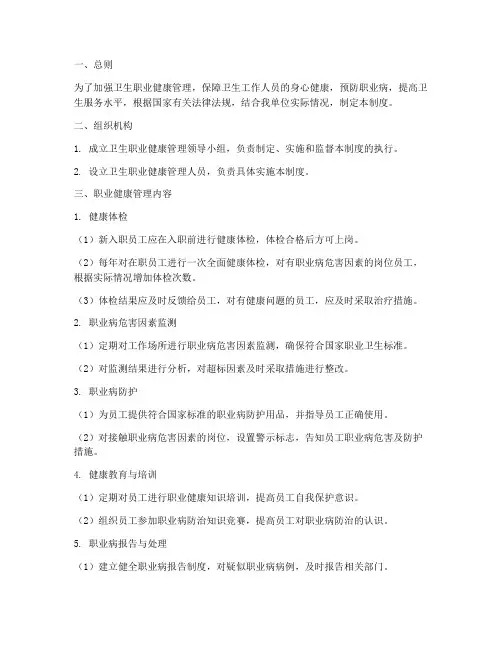 一、总则

为了加强卫生职业健康管理，保障卫生工作人员的身心健康，预防职业病，提高卫生服务水平，根据国家有关法律法规，结合我单位实际情况，制定本制度。

二、组织机构

1. 成立卫生职业健康管理领导小组，负责制定、实施和监督本制度的执行。

2. 设立卫生职业健康管理人员，负责具体实施本制度。

三、职业健康管理内容

1. 健康体检

（1）新入职员工应在入职前进行健康体检，体检合格后方可上岗。

（2）每年对在职员工进行一次全面健康体检，对有职业病危害因素的岗位员工，根据实际情况增加体检次数。

（3）体检结果应及时反馈给员工，对有健康问题的员工，应及时采取治疗措施。

2. 职业病危害因素监测

（1）定期对工作场所进行职业病危害因素监测，确保符合国家职业卫生标准。

（2）对监测结果进行分析，对超标因素及时采取措施进行整改。

3. 职业病防护

（1）为员工提供符合国家标准的职业病防护用品，并指导员工正确使用。

（2）对接触职业病危害因素的岗位，设置警示标志，告知员工职业病危害及防护措施。

4. 健康教育与培训

（1）定期对员工进行职业健康知识培训，提高员工自我保护意识。

（2）组织员工参加职业病防治知识竞赛，提高员工对职业病防治的认识。

5. 职业病报告与处理

（1）建立健全职业病报告制度，对疑似职业病病例，及时报告相关部门。